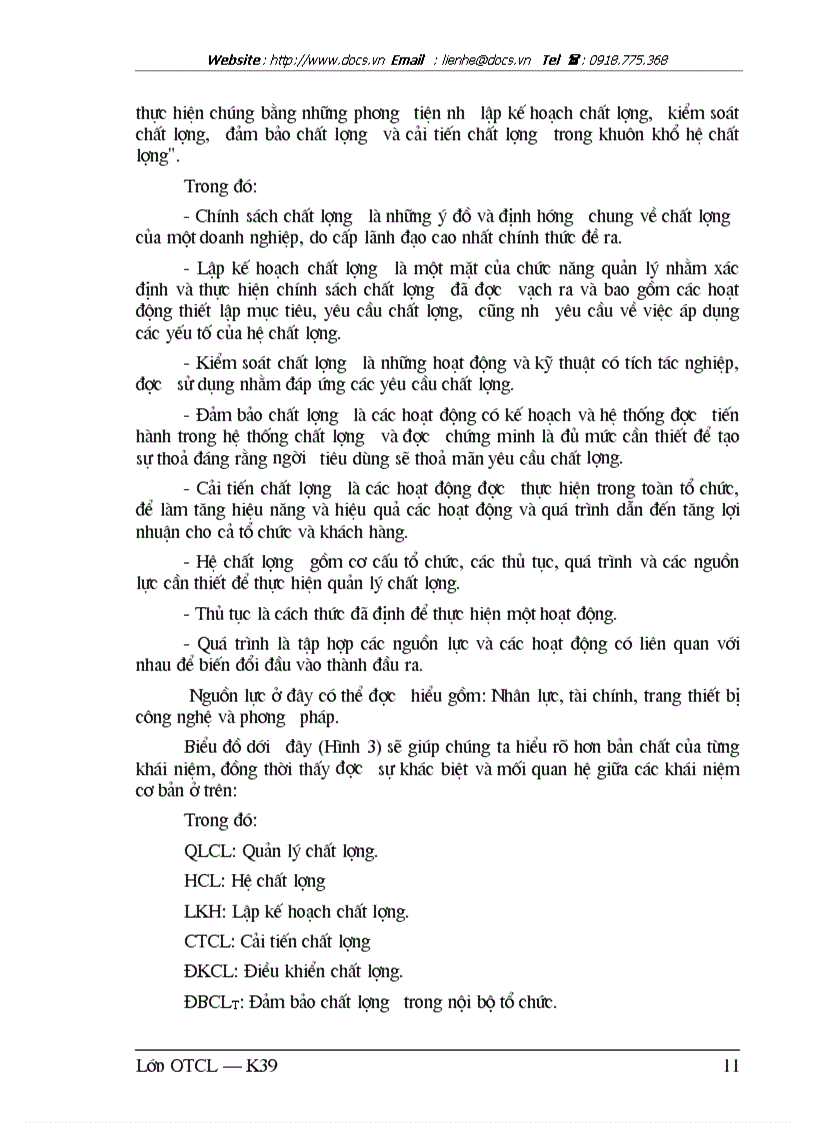 Website : http://www.docs.vn Email : lienhe@docs.vn Tel ☎ : 0918.775.368

thực hiện chúng bằng những phơng tiện nh lập kế hoạch chất lợng, kiểm soát chất lợng, đảm bảo chất lợng và cải tiến chất lợng trong khuôn khổ hệ chất lợng".

Trong đó:

- Chính sách chất lợng là những ý đồ và định hớng chung về chất lợng của một doanh nghiệp, do cấp lãnh đạo cao nhất chính thức đề ra.

- Lập kế hoạch chất lợng là một mặt của chức năng quản lý nhằm xác định và thực hiện chính sách chất lợng đã đợc vạch ra và bao gồm các hoạt động thiết lập mục tiêu, yêu cầu chất lợng, cũng nh yêu cầu về việc áp dụng các yếu tố của hệ chất lợng.

- Kiểm soát chất lợng là những hoạt động và kỹ thuật có tích tác nghiệp, đợc sử dụng nhằm đáp ứng các yêu cầu chất lợng.

- Đảm bảo chất lợng là các hoạt động có kế hoạch và hệ thống đợc tiến hành trong hệ thống chất lợng và đợc chứng minh là đủ mức cần thiết để tạo sự thoả đáng rằng ngời tiêu dùng sẽ thoả mãn yêu cầu chất lợng.

- Cải tiến chất lợng là các hoạt động đợc thực hiện trong toàn tổ chức, để làm tăng hiệu năng và hiệu quả các hoạt động và quá trình dẫn đến tăng lợi nhuận cho cả tổ chức và khách hàng.

- Hệ chất lợng gồm cơ cấu tổ chức, các thủ tục, quá trình và các nguồn lực cần thiết để thực hiện quản lý chất lợng.

- Thủ tục là cách thức đã định để thực hiện một hoạt động.

- Quá trình là tập hợp các nguồn lực và các hoạt động có liên quan với nhau để biến đổi đầu vào thành đầu ra.

Nguồn lực ở đây có thể đợc hiểu gồm: Nhân lực, tài chính, trang thiết bị công nghệ và phơng pháp.

Biểu đồ dới đây (Hình 3) sẽ giúp chúng ta hiểu rõ hơn bản chất của từng khái niệm, đồng thời thấy đợc sự khác biệt và mối quan hệ giữa các khái niệm cơ bản ở trên:

Trong đó:

QLCL: Quản lý chất lợng.

HCL: Hệ chất lợng

LKH: Lập kế hoạch chất lợng.

CTCL: Cải tiến chất lợng

ĐKCL: Điều khiển chất lợng.

ĐBCL$_T$: Đảm bảo chất lợng trong nội bộ tổ chức.

Lớp OTCL — K39 11